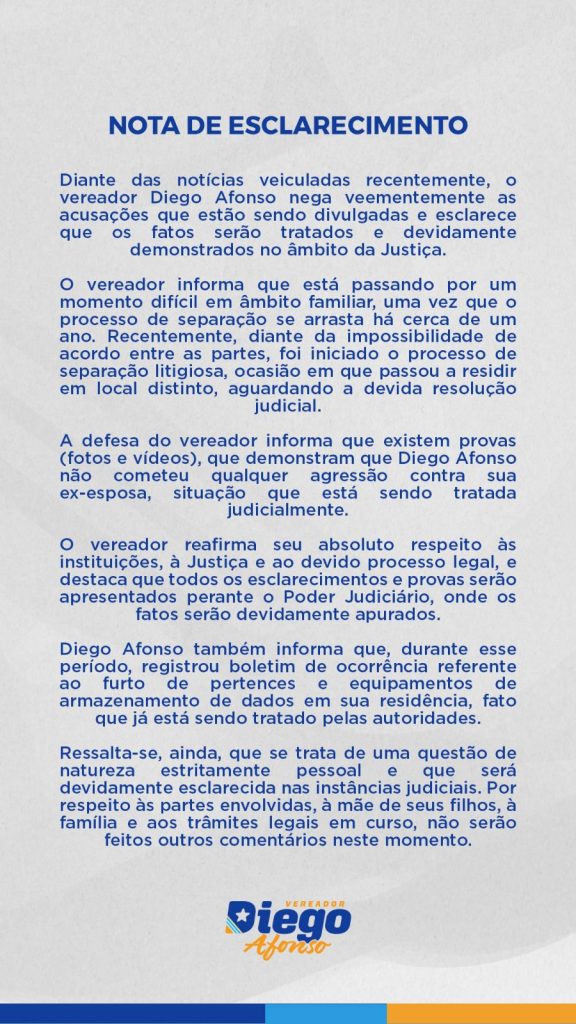 NOTA DE ESCLARECIMENTO

Diante das notícias veiculadas recentemente, o vereador Diego Afonso nega veementemente as acusações que estão sendo divulgadas e esclarece que os fatos serão tratados e devidamente demonstrados no âmbito da Justiça.

O vereador informa que está passando por um momento difícil em âmbito familiar, uma vez que o processo de separação se arrasta há cerca de um ano. Recentemente, diante da impossibilidade de acordo entre as partes, foi iniciado o processo de separação litigiosa, ocasião em que passou a residir em local distinto, aguardando a devida resolução judicial.

A defesa do vereador informa que existem provas (fotos e vídeos), que demonstram que Diego Afonso não cometeu qualquer agressão contra sua ex-esposa, situação que está sendo tratada judicialmente.

O vereador reafirma seu absoluto respeito às instituições, à Justiça e ao devido processo legal, e destaca que todos os esclarecimentos e provas serão apresentados perante o Poder Judiciário, onde os fatos serão devidamente apurados.

Diego Afonso também informa que, durante esse período, registrou boletim de ocorrência referente ao furto de pertences e equipamentos de armazenamento de dados em sua residência, fato que já está sendo tratado pelas autoridades.

Ressalta-se, ainda, que se trata de uma questão de natureza estritamente pessoal e que será devidamente esclarecida nas instâncias judiciais. Por respeito às partes envolvidas, à mãe de seus filhos, à família e aos trâmites legais em curso, não serão feitos outros comentários neste momento.

VEREADOR
Diego
Afonso